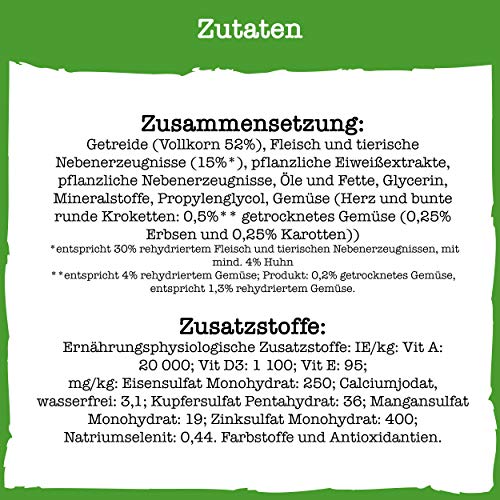 Zutaten

Zusammensetzung:
Getreide (Vollkorn 52%), Fleisch und tierische Nebenerzeugnisse (15%*), pflanzliche Eiweißextrakte, pflanzliche Nebenerzeugnisse, Öle und Fette, Glycerin, Mineralstoffe, Propylenglycol, Gemüse (Herz und bunte runde Kroketten: 0,5%** getrocknetes Gemüse (0,25% Erbsen und 0,25% Karotten))
*entspricht 30% rehydriertem Fleisch und tierischen Nebenerzeugnissen, mit mind. 4% Huhn
**entspricht 4% rehydriertem Gemüse; Produkt: 0,2% getrocknetes Gemüse, entspricht 1,3% rehydriertem Gemüse.

Zusatzstoffe:
Ernährungsphysiologische Zusatzstoffe: IE/kg: Vit A: 20 000; Vit D3: 1 100; Vit E: 95; mg/kg: Eisensulfat Monohydrat: 250; Calciumjodat, wasserfrei: 3,1; Kupfersulfat Pentahydrat: 36; Mangansulfat Monohydrat: 19; Zinksulfat Monohydrat: 400; Natriumselenit: 0,44. Farbstoffe und Antioxidantien.